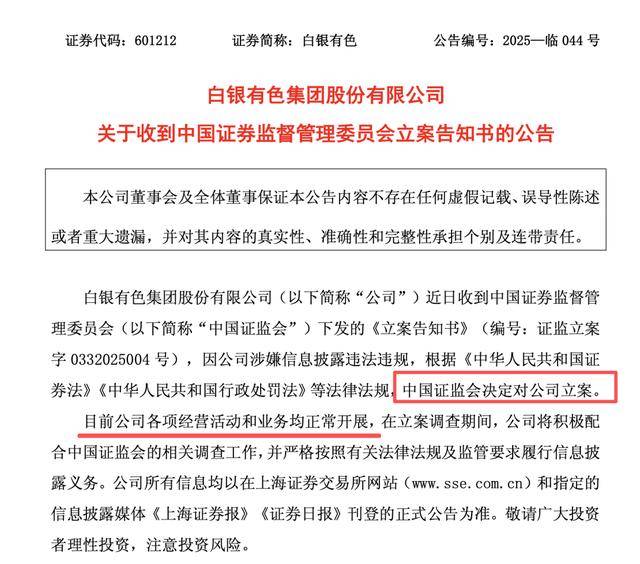 证券代码：601212　　证券简称：白银有色　　公告编号：2025—临 044 号

白银有色集团股份有限公司
关于收到中国证券监督管理委员会立案告知书的公告

本公司董事会及全体董事保证本公告内容不存在任何虚假记载、误导性陈述或者重大遗漏，并对其内容的真实性、准确性和完整性承担个别及连带责任。

白银有色集团股份有限公司（以下简称“公司”）近日收到中国证券监督管理委员会（以下简称“中国证监会”）下发的《立案告知书》（编号：证监立案字 0332025004 号），因公司涉嫌信息披露违法违规，根据《中华人民共和国证券法》《中华人民共和国行政处罚法》等法律法规，中国证监会决定对公司立案。

目前公司各项经营活动和业务均正常开展，在立案调查期间，公司将积极配合中国证监会的相关调查工作，并严格按照有关法律法规及监管要求履行信息披露义务。公司所有信息均以在上海证券交易所网站（www.sse.com.cn）和指定的信息披露媒体《上海证券报》《证券日报》刊登的正式公告为准。敬请广大投资者理性投资，注意投资风险。